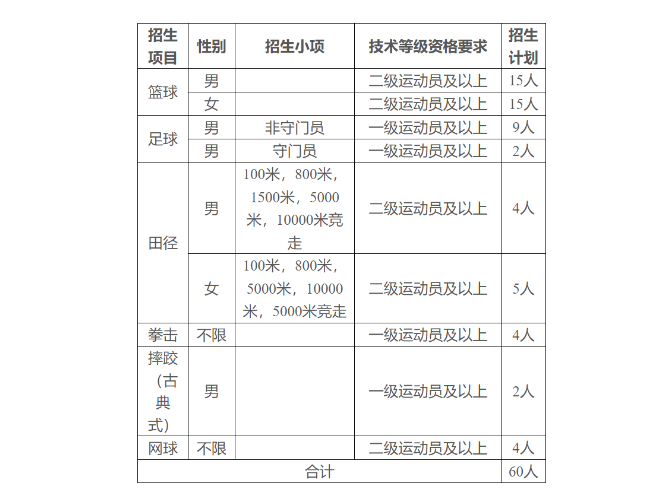 | 招生项目 | 性别 | 招生小项 | 技术等级资格要求 | 招生计划 |
|---|---|---|---|---|
| 篮球 | 男 | | 二级运动员及以上 | 15人 |
| | 女 | | 二级运动员及以上 | 15人 |
| 足球 | 男 | 非守门员 | 一级运动员及以上 | 9人 |
| | 男 | 守门员 | 一级运动员及以上 | 2人 |
| 田径 | 男 | 100米，800米，1500米，5000米，10000米竞走 | 二级运动员及以上 | 4人 |
| | 女 | 100米，800米，5000米，10000米，5000米竞走 | 二级运动员及以上 | 5人 |
| 拳击 | 不限 | | 一级运动员及以上 | 4人 |
| 摔跤（古典式） | 男 | | 一级运动员及以上 | 2人 |
| 网球 | 不限 | | 二级运动员及以上 | 4人 |
| 合计 | | | | 60人 |